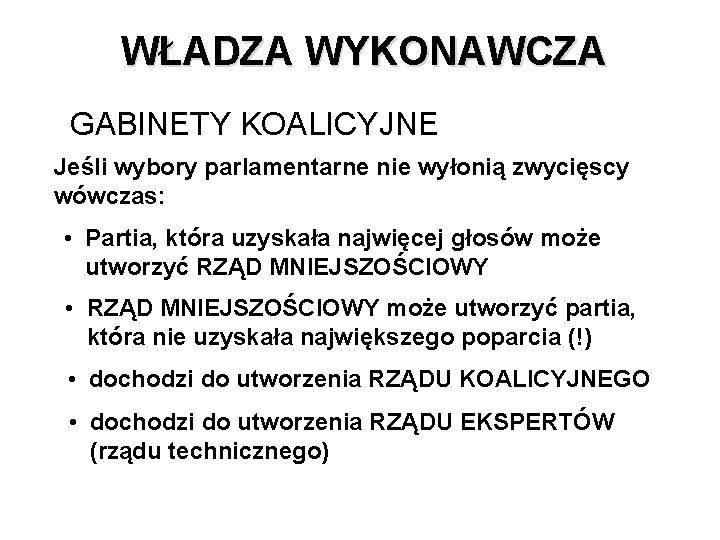 WŁADZA WYKONAWCZA

GABINETY KOALICYJNE

Jeśli wybory parlamentarne nie wyłonią zwycięscy wówczas:

• Partia, która uzyskała najwięcej głosów może utworzyć RZĄD MNIEJSZOŚCIOWY

• RZĄD MNIEJSZOŚCIOWY może utworzyć partia, która nie uzyskała największego poparcia (!)

• dochodzi do utworzenia RZĄDU KOALICYJNEGO

• dochodzi do utworzenia RZĄDU EKSPERTÓW (rządu technicznego)